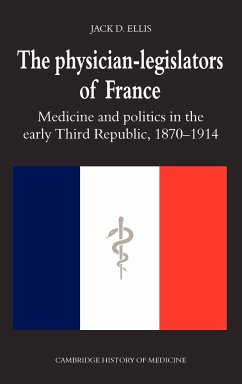 JACK D. ELLIS

The physician-legislators of France

Medicine and politics in the early Third Republic, 1870–1914

CAMBRIDGE HISTORY OF MEDICINE